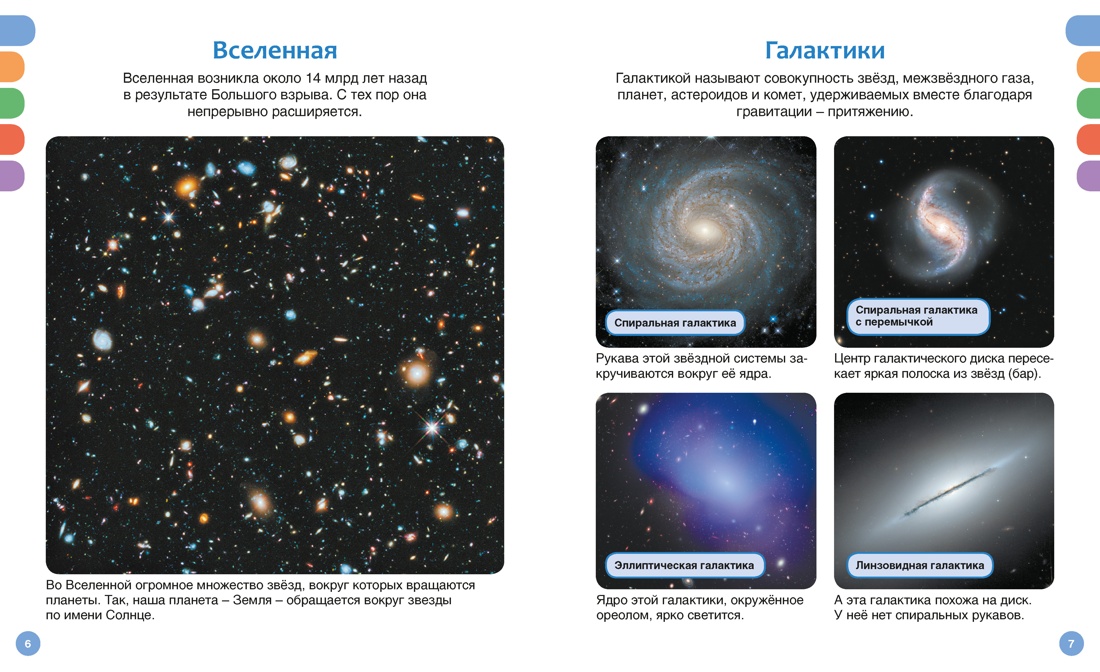 Вселенная

Вселенная возникла около 14 млрд лет назад в результате Большого взрыва. С тех пор она непрерывно расширяется.

Во Вселенной огромное множество звёзд, вокруг которых вращаются планеты. Так, наша планета – Земля – обращается вокруг звезды по имени Солнце.

6

Галактики

Галактикой называют совокупность звёзд, межзвёздного газа, планет, астероидов и комет, удерживаемых вместе благодаря гравитации – притяжению.

Спиральная галактика

Рукава этой звёздной системы закручиваются вокруг её ядра.

Спиральная галактика с перемычкой

Центр галактического диска пересекает яркая полоска из звёзд (бар).

Эллиптическая галактика

Ядро этой галактики, окружённое ореолом, ярко светится.

Линзовидная галактика

А эта галактика похожа на диск. У неё нет спиральных рукавов.

7